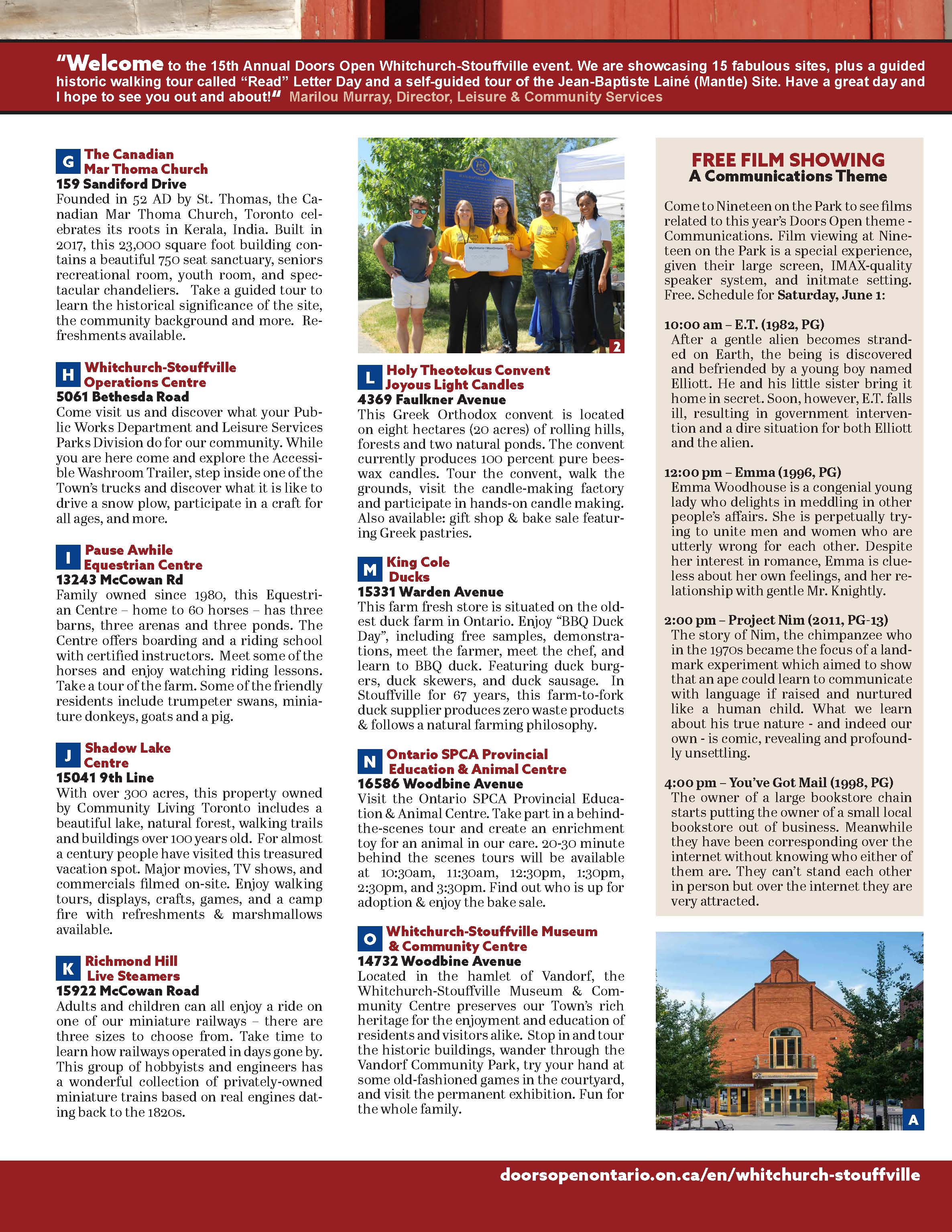 "Welcome to the 15th Annual Doors Open Whitchurch-Stouffville event. We are showcasing 15 fabulous sites, plus a guided historic walking tour called "Read" Letter Day and a self-guided tour of the Jean-Baptiste Lainé (Mantle) Site. Have a great day and I hope to see you out and about!" Marilou Murray, Director, Leisure & Community Services

G The Canadian Mar Thoma Church
159 Sandiford Drive
Founded in 52 AD by St. Thomas, the Canadian Mar Thoma Church, Toronto celebrates its roots in Kerala, India. Built in 2017, this 23,000 square foot building contains a beautiful 750 seat sanctuary, seniors recreational room, youth room, and spectacular chandeliers. Take a guided tour to learn the historical significance of the site, the community background and more. Refreshments available.

H Whitchurch-Stouffville Operations Centre
5061 Bethesda Road
Come visit us and discover what your Public Works Department and Leisure Services Parks Division do for our community. While you are here come and explore the Accessible Washroom Trailer, step inside one of the Town's trucks and discover what it is like to drive a snow plow, participate in a craft for all ages, and more.

I Pause Awhile Equestrian Centre
13243 McCowan Rd
Family owned since 1980, this Equestrian Centre – home to 60 horses – has three barns, three arenas and three ponds. The Centre offers boarding and a riding school with certified instructors. Meet some of the horses and enjoy watching riding lessons. Take a tour of the farm. Some of the friendly residents include trumpeter swans, miniature donkeys, goats and a pig.

J Shadow Lake Centre
15041 9th Line
With over 300 acres, this property owned by Community Living Toronto includes a beautiful lake, natural forest, walking trails and buildings over 100 years old. For almost a century people have visited this treasured vacation spot. Major movies, TV shows, and commercials filmed on-site. Enjoy walking tours, displays, crafts, games, and a camp fire with refreshments & marshmallows available.

K Richmond Hill Live Steamers
15922 McCowan Road
Adults and children can all enjoy a ride on one of our miniature railways – there are three sizes to choose from. Take time to learn how railways operated in days gone by. This group of hobbyists and engineers has a wonderful collection of privately-owned miniature trains based on real engines dating back to the 1820s.

2

L Holy Theotokus Convent Joyous Light Candles
4369 Faulkner Avenue
This Greek Orthodox convent is located on eight hectares (20 acres) of rolling hills, forests and two natural ponds. The convent currently produces 100 percent pure beeswax candles. Tour the convent, walk the grounds, visit the candle-making factory and participate in hands-on candle making. Also available: gift shop & bake sale featuring Greek pastries.

M King Cole Ducks
15331 Warden Avenue
This farm fresh store is situated on the oldest duck farm in Ontario. Enjoy "BBQ Duck Day", including free samples, demonstrations, meet the farmer, meet the chef, and learn to BBQ duck. Featuring duck burgers, duck skewers, and duck sausage. In Stouffville for 67 years, this farm-to-fork duck supplier produces zero waste products & follows a natural farming philosophy.

N Ontario SPCA Provincial Education & Animal Centre
16586 Woodbine Avenue
Visit the Ontario SPCA Provincial Education & Animal Centre. Take part in a behind-the-scenes tour and create an enrichment toy for an animal in our care. 20-30 minute behind the scenes tours will be available at 10:30am, 11:30am, 12:30pm, 1:30pm, 2:30pm, and 3:30pm. Find out who is up for adoption & enjoy the bake sale.

O Whitchurch-Stouffville Museum & Community Centre
14732 Woodbine Avenue
Located in the hamlet of Vandorf, the Whitchurch-Stouffville Museum & Community Centre preserves our Town's rich heritage for the enjoyment and education of residents and visitors alike. Stop in and tour the historic buildings, wander through the Vandorf Community Park, try your hand at some old-fashioned games in the courtyard, and visit the permanent exhibition. Fun for the whole family.

FREE FILM SHOWING
A Communications Theme

Come to Nineteen on the Park to see films related to this year's Doors Open theme - Communications. Film viewing at Nineteen on the Park is a special experience, given their large screen, IMAX-quality speaker system, and initmate setting. Free. Schedule for Saturday, June 1:

10:00 am – E.T. (1982, PG)
After a gentle alien becomes stranded on Earth, the being is discovered and befriended by a young boy named Elliott. He and his little sister bring it home in secret. Soon, however, E.T. falls ill, resulting in government intervention and a dire situation for both Elliott and the alien.

12:00 pm – Emma (1996, PG)
Emma Woodhouse is a congenial young lady who delights in meddling in other people's affairs. She is perpetually trying to unite men and women who are utterly wrong for each other. Despite her interest in romance, Emma is clueless about her own feelings, and her relationship with gentle Mr. Knightly.

2:00 pm – Project Nim (2011, PG-13)
The story of Nim, the chimpanzee who in the 1970s became the focus of a landmark experiment which aimed to show that an ape could learn to communicate with language if raised and nurtured like a human child. What we learn about his true nature - and indeed our own - is comic, revealing and profoundly unsettling.

4:00 pm – You've Got Mail (1998, PG)
The owner of a large bookstore chain starts putting the owner of a small local bookstore out of business. Meanwhile they have been corresponding over the internet without knowing who either of them are. They can't stand each other in person but over the internet they are very attracted.

A

doorsopenontario.on.ca/en/whitchurch-stouffville